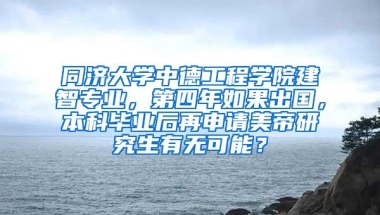 同济大学中德工程学院建智专业，第四年如果出国，本科毕业后再申请美帝研究生有无可能？